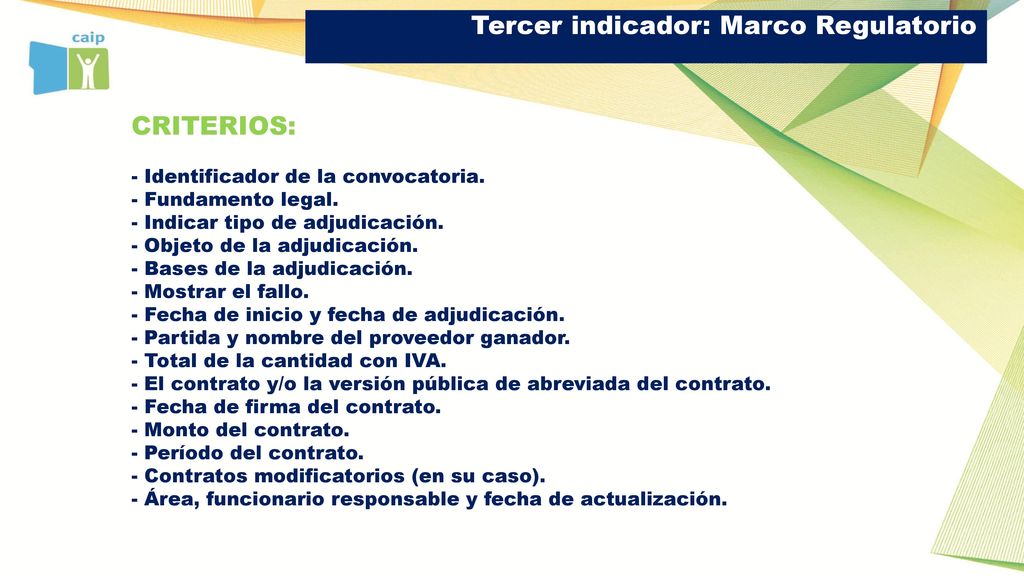 caip

Tercer indicador: Marco Regulatorio

CRITERIOS:

- Identificador de la convocatoria.
- Fundamento legal.
- Indicar tipo de adjudicación.
- Objeto de la adjudicación.
- Bases de la adjudicación.
- Mostrar el fallo.
- Fecha de inicio y fecha de adjudicación.
- Partida y nombre del proveedor ganador.
- Total de la cantidad con IVA.
- El contrato y/o la versión pública de abreviada del contrato.
- Fecha de firma del contrato.
- Monto del contrato.
- Período del contrato.
- Contratos modificatorios (en su caso).
- Área, funcionario responsable y fecha de actualización.